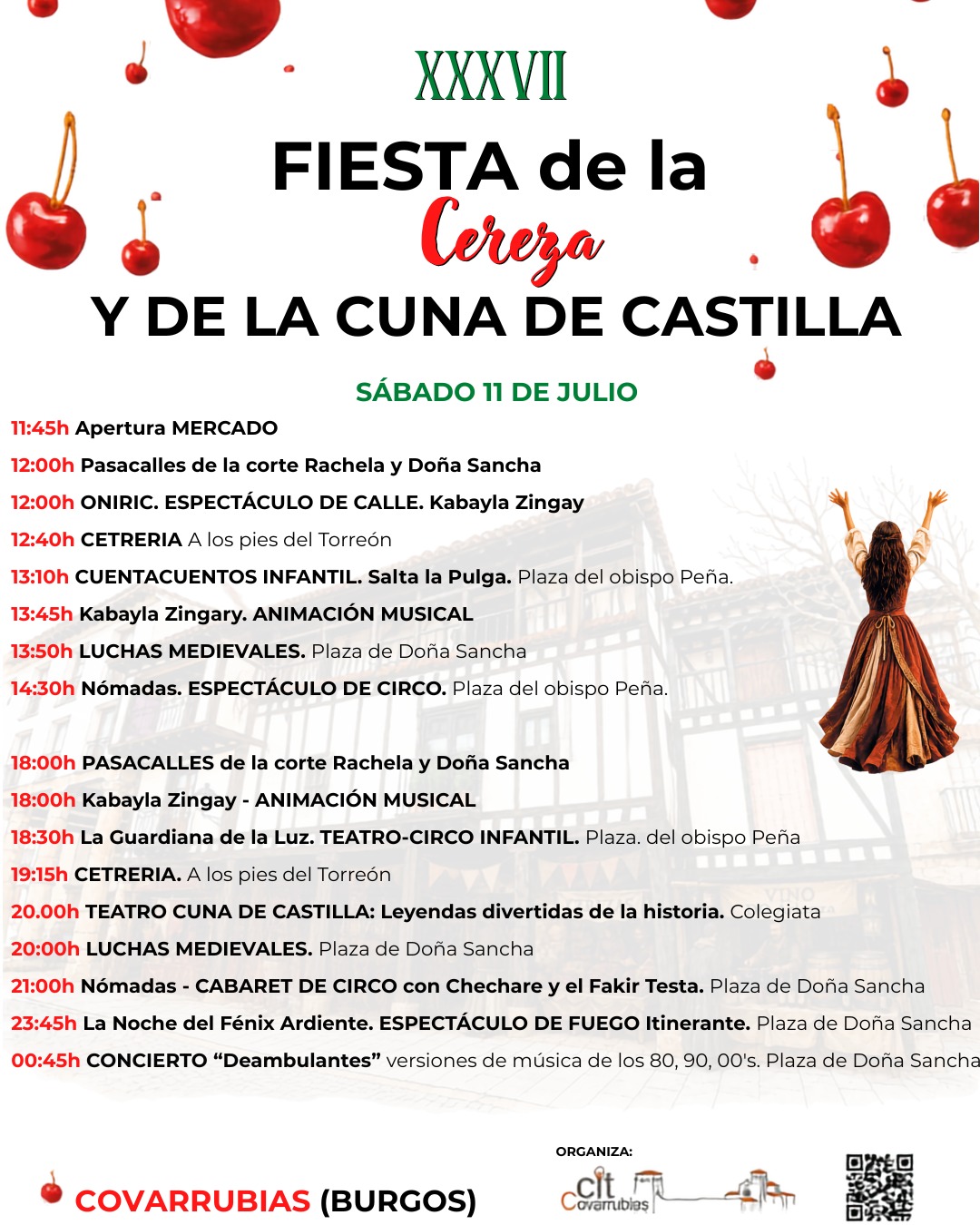 XXXVII

FIESTA de la

Cereza

Y DE LA CUNA DE CASTILLA

SÁBADO 11 DE JULIO

11:45h Apertura MERCADO

12:00h Pasacalles de la corte Rachela y Doña Sancha

12:00h ONIRIC. ESPECTÁCULO DE CALLE. Kabayla Zingay

12:40h CETRERIA A los pies del Torreón

13:10h CUENTACUENTOS INFANTIL. Salta la Pulga. Plaza del obispo Peña.

13:45h Kabayla Zingary. ANIMACIÓN MUSICAL

13:50h LUCHAS MEDIEVALES. Plaza de Doña Sancha

14:30h Nómadas. ESPECTÁCULO DE CIRCO. Plaza del obispo Peña.

18:00h PASACALLES de la corte Rachela y Doña Sancha

18:00h Kabayla Zingay - ANIMACIÓN MUSICAL

18:30h La Guardiana de la Luz. TEATRO-CIRCO INFANTIL. Plaza. del obispo Peña

19:15h CETRERIA. A los pies del Torreón

20.00h TEATRO CUNA DE CASTILLA: Leyendas divertidas de la historia. Colegiata

20:00h LUCHAS MEDIEVALES. Plaza de Doña Sancha

21:00h Nómadas - CABARET DE CIRCO con Chechare y el Fakir Testa. Plaza de Doña Sancha

23:45h La Noche del Fénix Ardiente. ESPECTÁCULO DE FUEGO Itinerante. Plaza de Doña Sancha

00:45h CONCIERTO "Deambulantes" versiones de música de los 80, 90, 00's. Plaza de Doña Sancha

COVARRUBIAS (BURGOS)

ORGANIZA:

cit Covarrubias